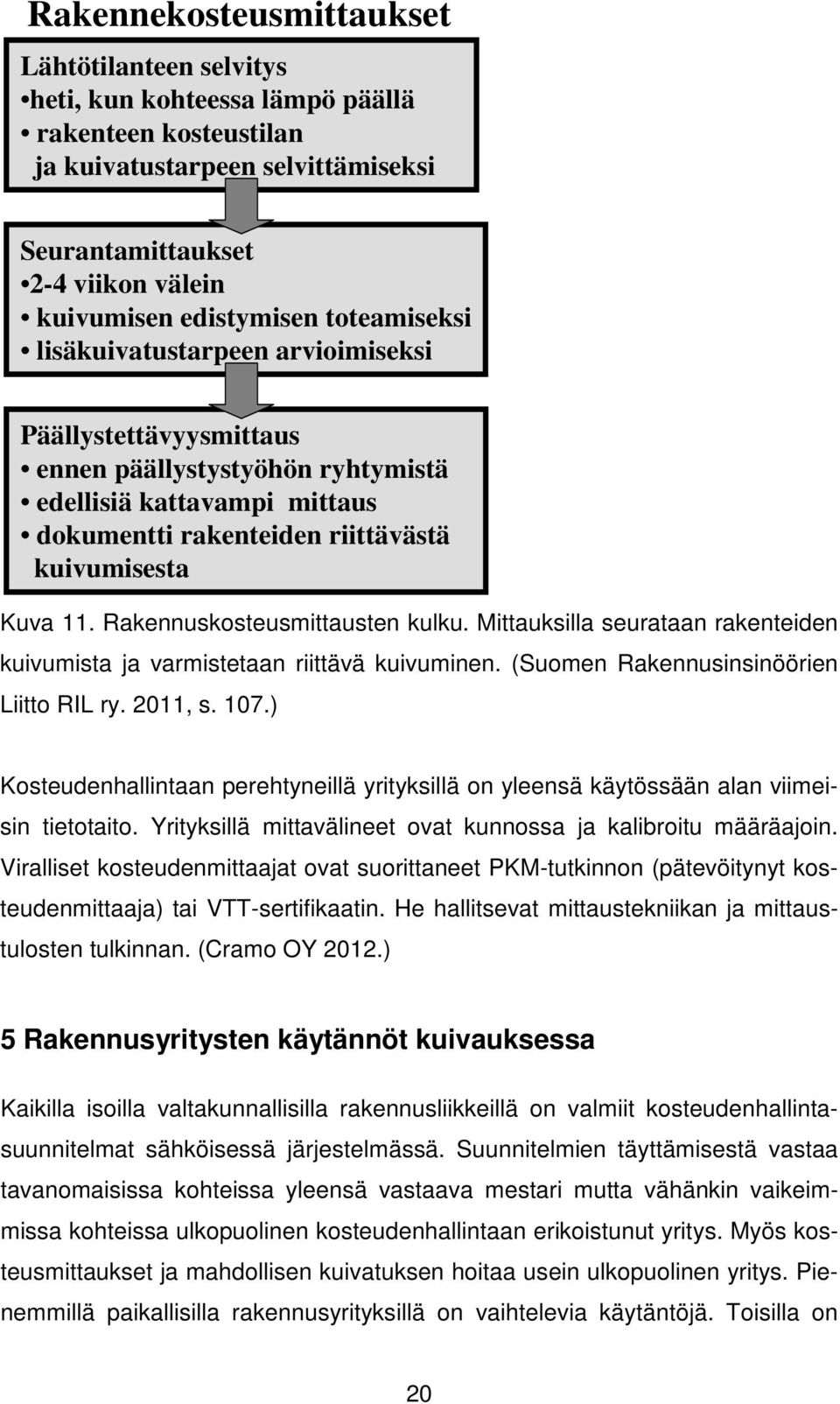 Rakennekosteusmittaukset

Lähtötilanteen selvitys
•heti, kun kohteessa lämpö päällä
• rakenteen kosteustilan ja kuivatustarpeen selvittämiseksi

Seurantamittaukset
•2-4 viikon välein
• kuivumisen edistymisen toteamiseksi
• lisäkuivatustarpeen arvioimiseksi

Päällystettävyysmittaus
• ennen päällystystyöhön ryhtymistä
• edellisiä kattavampi mittaus
• dokumentti rakenteiden riittävästä kuivumisesta

Kuva 11. Rakennuskosteusmittausten kulku. Mittauksilla seurataan rakenteiden kuivumista ja varmistetaan riittävä kuivuminen. (Suomen Rakennusinsinöörien Liitto RIL ry. 2011, s. 107.)

Kosteudenhallintaan perehtyneillä yrityksillä on yleensä käytössään alan viimeisin tietotaito. Yrityksillä mittavälineet ovat kunnossa ja kalibroitu määräajoin. Viralliset kosteudenmittaajat ovat suorittaneet PKM-tutkinnon (pätevöitynyt kosteudenmittaaja) tai VTT-sertifikaatin. He hallitsevat mittaustekniikan ja mittaustulosten tulkinnan. (Cramo OY 2012.)

5 Rakennusyritysten käytännöt kuivauksessa

Kaikilla isoilla valtakunnallisilla rakennusliikkeillä on valmiit kosteudenhallintasuunnitelmat sähköisessä järjestelmässä. Suunnitelmien täyttämisestä vastaa tavanomaisissa kohteissa yleensä vastaava mestari mutta vähänkin vaikeimmissa kohteissa ulkopuolinen kosteudenhallintaan erikoistunut yritys. Myös kosteusmittaukset ja mahdollisen kuivatuksen hoitaa usein ulkopuolinen yritys. Pienemmillä paikallisilla rakennusyrityksillä on vaihtelevia käytäntöjä. Toisilla on

20